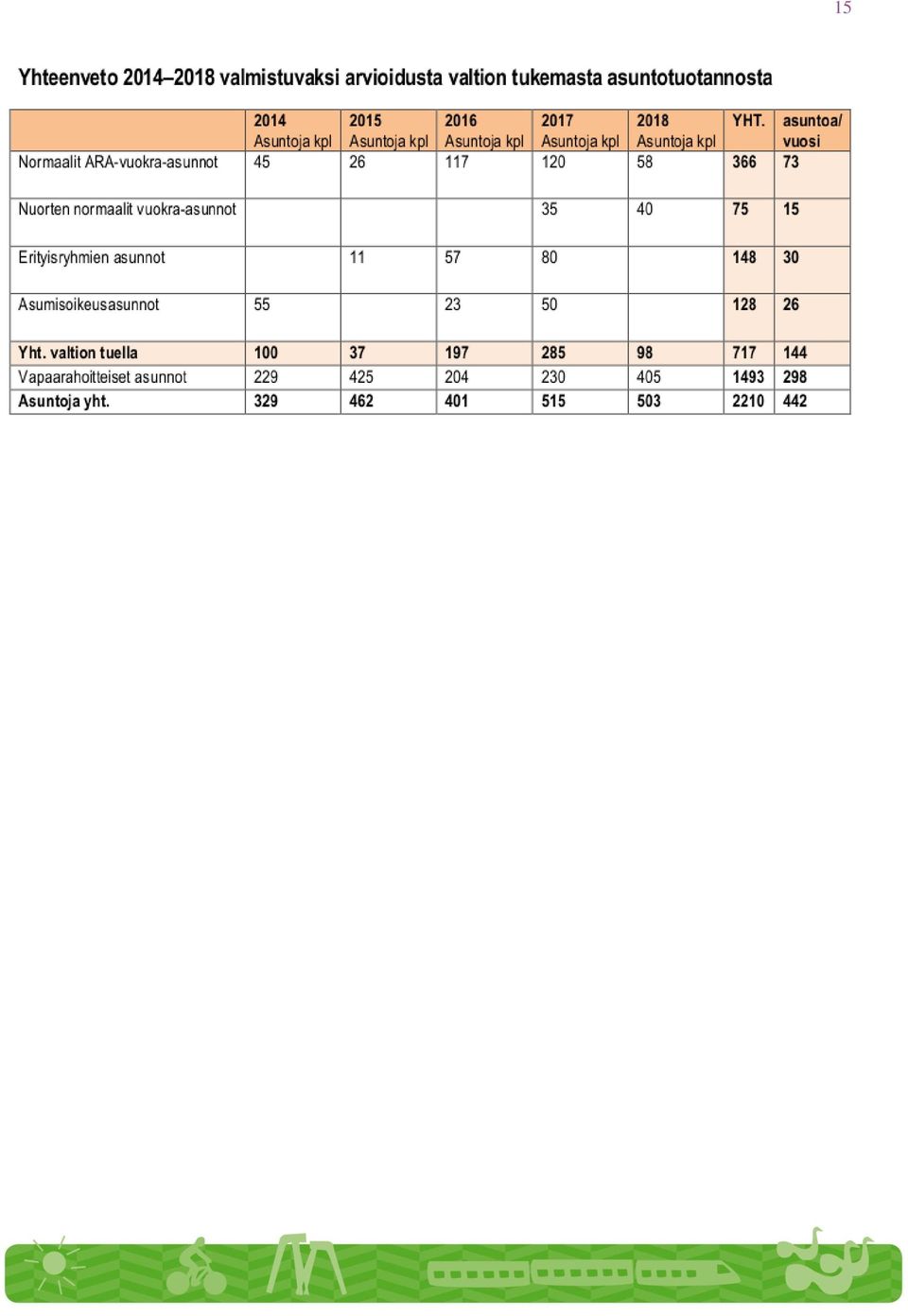 15

Yhteenveto 2014–2018 valmistuvaksi arvioidusta valtion tukemasta asuntotuotannosta

| | 2014 Asuntoja kpl | 2015 Asuntoja kpl | 2016 Asuntoja kpl | 2017 Asuntoja kpl | 2018 Asuntoja kpl | YHT. | asuntoa/ vuosi |
|---|---|---|---|---|---|---|---|
| Normaalit ARA-vuokra-asunnot | 45 | 26 | 117 | 120 | 58 | 366 | 73 |
| Nuorten normaalit vuokra-asunnot | | | | 35 | 40 | 75 | 15 |
| Erityisryhmien asunnot | | 11 | 57 | 80 | | 148 | 30 |
| Asumisoikeusasunnot | 55 | | 23 | 50 | | 128 | 26 |
| Yht. valtion tuella | 100 | 37 | 197 | 285 | 98 | 717 | 144 |
| Vapaarahoitteiset asunnot | 229 | 425 | 204 | 230 | 405 | 1493 | 298 |
| Asuntoja yht. | 329 | 462 | 401 | 515 | 503 | 2210 | 442 |